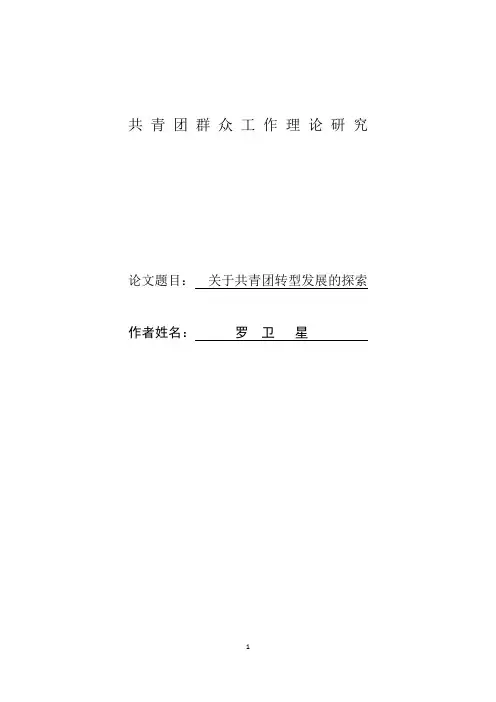 共青团群众工作理论研究

论文题目：关于共青团转型发展的探索

作者姓名：罗卫星

1